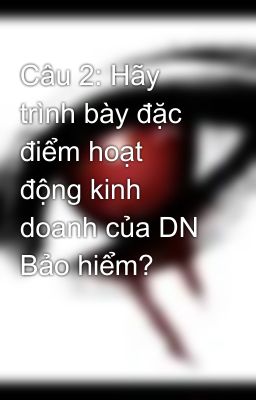 Câu 2: Hãy trình bày đặc điểm hoạt động kinh doanh của DN Bảo hiểm?